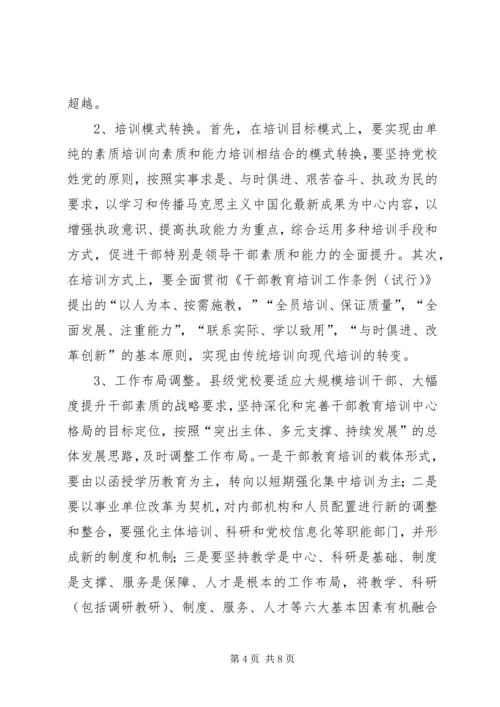 超越。

2、培训模式转换。首先，在培训目标模式上，要实现由单纯的素质培训向素质和能力培训相结合的模式转换，要坚持党校姓党的原则，按照实事求是、与时俱进、艰苦奋斗、执政为民的要求，以学习和传播马克思主义中国化最新成果为中心内容，以增强执政意识、提高执政能力为重点，综合运用多种培训手段和方式，促进干部特别是领导干部素质和能力的全面提升。其次，在培训方式上，要全面贯彻《干部教育培训工作条例（试行）》提出的“以人为本、按需施教，”“全员培训、保证质量”，“全面发展、注重能力”，“联系实际、学以致用”，“与时俱进、改革创新”的基本原则，实现由传统培训向现代培训的转变。

3、工作布局调整。县级党校要适应大规模培训干部、大幅度提升干部素质的战略要求，坚持深化和完善干部教育培训中心格局的目标定位，按照“突出主体、多元支撑、持续发展”的总体发展思路，及时调整工作布局。一是干部教育培训的载体形式，要由以函授学历教育为主，转向以短期强化集中培训为主；二是要以事业单位改革为契机，对内部机构和人员配置进行新的调整和整合，要强化主体培训、科研和党校信息化等职能部门，并形成新的制度和机制；三是要坚持教学是中心、科研是基础、制度是支撑、服务是保障、人才是根本的工作布局，将教学、科研（包括调研教研）、制度、服务、人才等六大基本因素有机融合

第 4 页 共 8 页